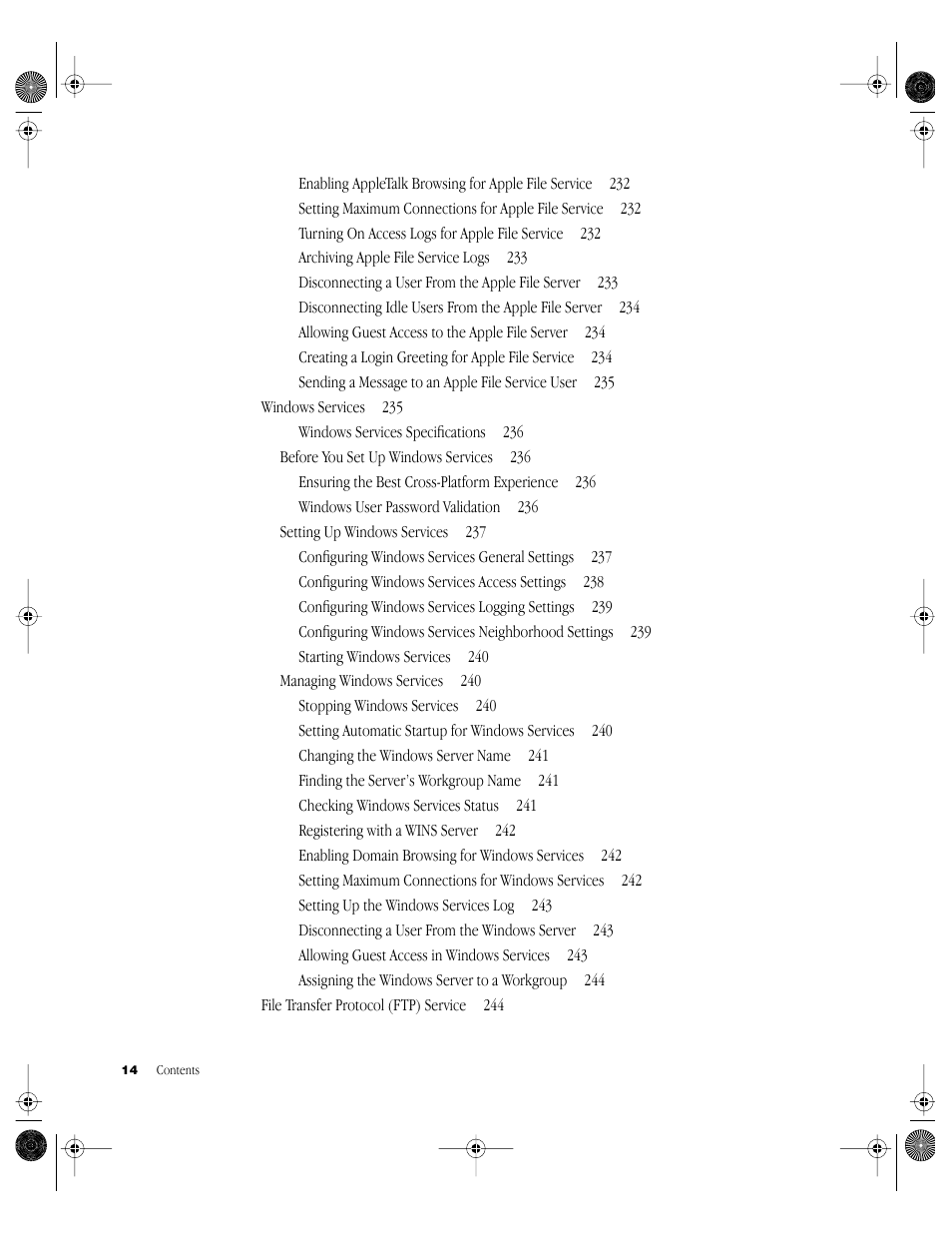 Enabling AppleTalk Browsing for Apple File Service 232
Setting Maximum Connections for Apple File Service 232
Turning On Access Logs for Apple File Service 232
Archiving Apple File Service Logs 233
Disconnecting a User From the Apple File Server 233
Disconnecting Idle Users From the Apple File Server 234
Allowing Guest Access to the Apple File Server 234
Creating a Login Greeting for Apple File Service 234
Sending a Message to an Apple File Service User 235
Windows Services 235
Windows Services Specifications 236
Before You Set Up Windows Services 236
Ensuring the Best Cross-Platform Experience 236
Windows User Password Validation 236
Setting Up Windows Services 237
Configuring Windows Services General Settings 237
Configuring Windows Services Access Settings 238
Configuring Windows Services Logging Settings 239
Configuring Windows Services Neighborhood Settings 239
Starting Windows Services 240
Managing Windows Services 240
Stopping Windows Services 240
Setting Automatic Startup for Windows Services 240
Changing the Windows Server Name 241
Finding the Server's Workgroup Name 241
Checking Windows Services Status 241
Registering with a WINS Server 242
Enabling Domain Browsing for Windows Services 242
Setting Maximum Connections for Windows Services 242
Setting Up the Windows Services Log 243
Disconnecting a User From the Windows Server 243
Allowing Guest Access in Windows Services 243
Assigning the Windows Server to a Workgroup 244
File Transfer Protocol (FTP) Service 244

14 Contents